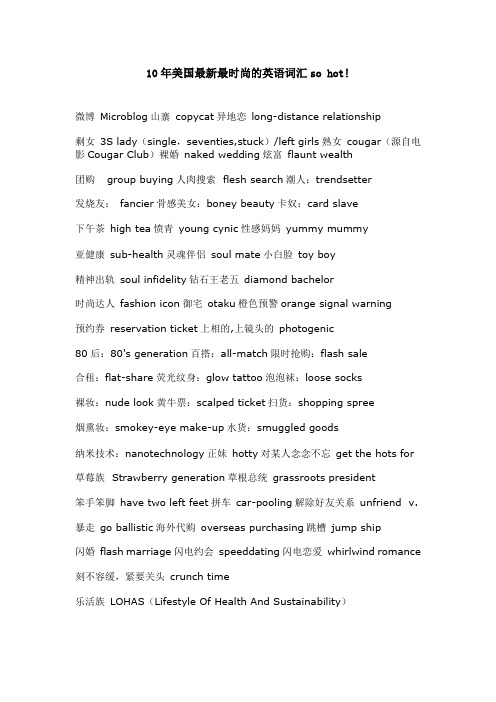 10年美国最新最时尚的英语词汇 so hot!

微博 Microblog 山寨 copycat 异地恋 long-distance relationship

剩女 3S lady（single，seventies,stuck）/left girls 熟女 cougar（源自电影 Cougar Club）裸婚 naked wedding 炫富 flaunt wealth

团购 group buying 人肉搜索 flesh search 潮人：trendsetter

发烧友： fancier 骨感美女：boney beauty 卡奴：card slave

下午茶 high tea 愤青 young cynic 性感妈妈 yummy mummy

亚健康 sub-health 灵魂伴侣 soul mate 小白脸 toy boy

精神出轨 soul infidelity 钻石王老五 diamond bachelor

时尚达人 fashion icon 御宅 otaku 橙色预警 orange signal warning

预约券 reservation ticket 上相的,上镜头的 photogenic

80后：80's generation 百搭：all-match 限时抢购：flash sale

合租：flat-share 荧光纹身：glow tattoo 泡泡袜：loose socks

裸妆：nude look 黄牛票：scalped ticket 扫货：shopping spree

烟熏妆：smokey-eye make-up 水货：smuggled goods

纳米技术：nanotechnology 正妹 hotty 对某人念念不忘 get the hots for

草莓族 Strawberry generation 草根总统 grassroots president

笨手笨脚 have two left feet 拼车 car-pooling 解除好友关系 unfriend v.

暴走 go ballistic 海外代购 overseas purchasing 跳槽 jump ship

闪婚 flash marriage 闪电约会 speeddating 闪电恋爱 whirlwind romance

刻不容缓，紧要关头 crunch time

乐活族 LOHAS（Lifestyle Of Health And Sustainability）